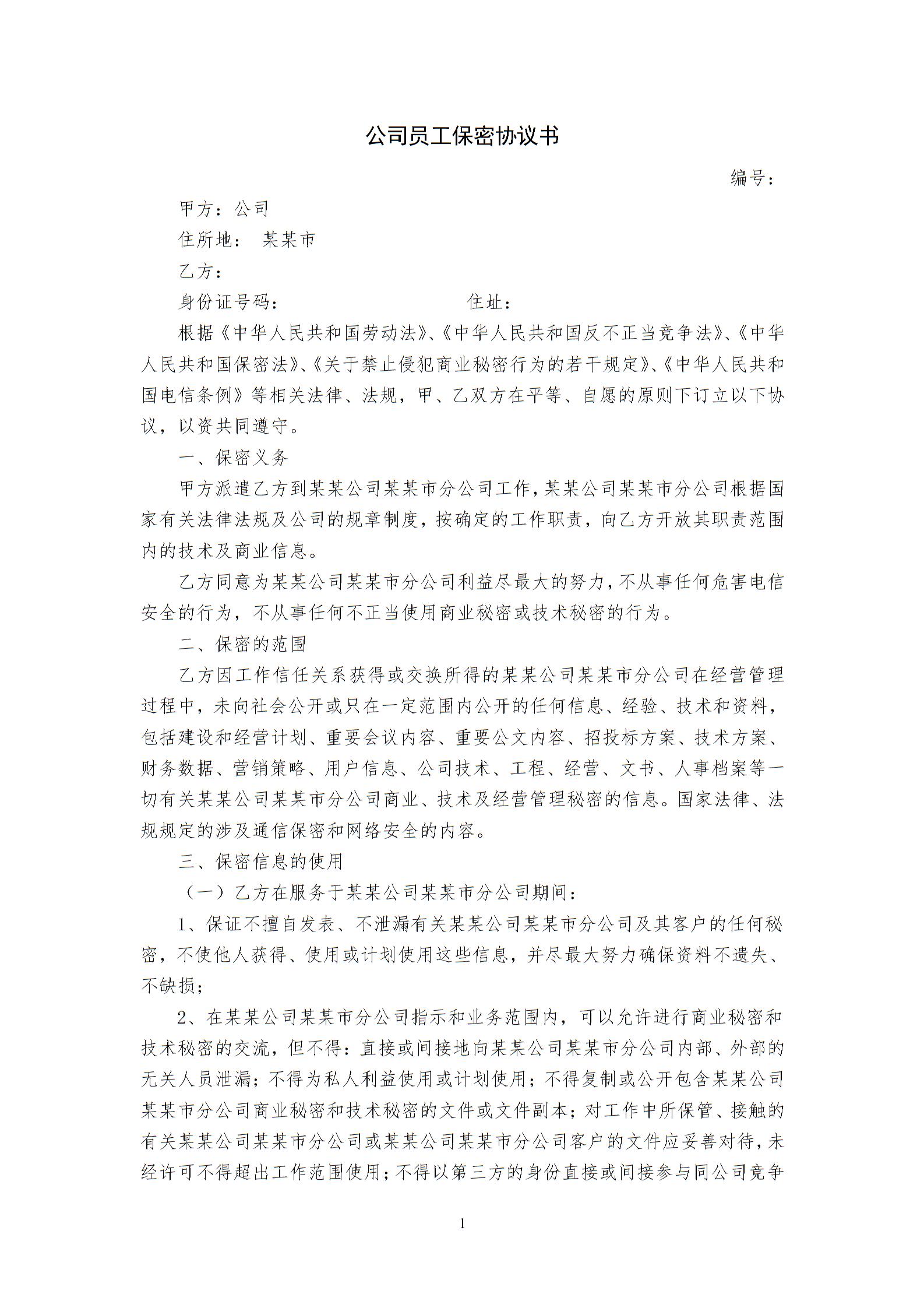 公司员工保密协议书

编号：

甲方：公司

住所地： 某某市

乙方：

身份证号码： 住址：

根据《中华人民共和国劳动法》、《中华人民共和国反不正当竞争法》、《中华人民共和国保密法》、《关于禁止侵犯商业秘密行为的若干规定》、《中华人民共和国电信条例》等相关法律、法规，甲、乙双方在平等、自愿的原则下订立以下协议，以资共同遵守。

一、保密义务

甲方派遣乙方到某某公司某某市分公司工作，某某公司某某市分公司根据国家有关法律法规及公司的规章制度，按确定的工作职责，向乙方开放其职责范围内的技术及商业信息。

乙方同意为某某公司某某市分公司利益尽最大的努力，不从事任何危害电信安全的行为，不从事任何不正当使用商业秘密或技术秘密的行为。

二、保密的范围

乙方因工作信任关系获得或交换所得的某某公司某某市分公司在经营管理过程中，未向社会公开或只在一定范围内公开的任何信息、经验、技术和资料，包括建设和经营计划、重要会议内容、重要公文内容、招投标方案、技术方案、财务数据、营销策略、用户信息、公司技术、工程、经营、文书、人事档案等一切有关某某公司某某市分公司商业、技术及经营管理秘密的信息。国家法律、法规规定的涉及通信保密和网络安全的内容。

三、保密信息的使用

（一）乙方在服务于某某公司某某市分公司期间：

1、保证不擅自发表、不泄漏有关某某公司某某市分公司及其客户的任何秘密，不使他人获得、使用或计划使用这些信息，并尽最大努力确保资料不遗失、不缺损；

2、在某某公司某某市分公司指示和业务范围内，可以允许进行商业秘密和技术秘密的交流，但不得：直接或间接地向某某公司某某市分公司内部、外部的无关人员泄漏；不得为私人利益使用或计划使用；不得复制或公开包含某某公司某某市分公司商业秘密和技术秘密的文件或文件副本；对工作中所保管、接触的有关某某公司某某市分公司或某某公司某某市分公司客户的文件应妥善对待，未经许可不得超出工作范围使用；不得以第三方的身份直接或间接参与同公司竞争

1